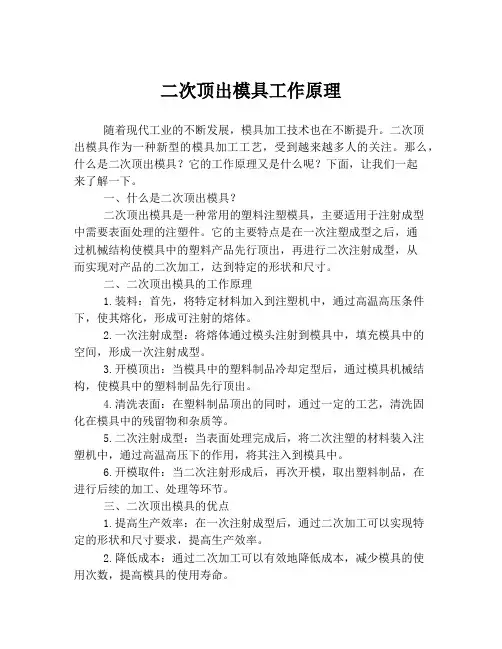 二次顶出模具工作原理

随着现代工业的不断发展，模具加工技术也在不断提升。二次顶出模具作为一种新型的模具加工工艺，受到越来越多人的关注。那么，什么是二次顶出模具？它的工作原理又是什么呢？下面，让我们一起来了解一下。

一、什么是二次顶出模具？

二次顶出模具是一种常用的塑料注塑模具，主要适用于注射成型中需要表面处理的注塑件。它的主要特点是在一次注塑成型之后，通过机械结构使模具中的塑料产品先行顶出，再进行二次注射成型，从而实现对产品的二次加工，达到特定的形状和尺寸。

二、二次顶出模具的工作原理

1.装料：首先，将特定材料加入到注塑机中，通过高温高压条件下，使其熔化，形成可注射的熔体。

2.一次注射成型：将熔体通过模头注射到模具中，填充模具中的空间，形成一次注射成型。

3.开模顶出：当模具中的塑料制品冷却定型后，通过模具机械结构，使模具中的塑料制品先行顶出。

4.清洗表面：在塑料制品顶出的同时，通过一定的工艺，清洗固化在模具中的残留物和杂质等。

5.二次注射成型：当表面处理完成后，将二次注塑的材料装入注塑机中，通过高温高压下的作用，将其注入到模具中。

6.开模取件：当二次注射形成后，再次开模，取出塑料制品，在进行后续的加工、处理等环节。

三、二次顶出模具的优点

1.提高生产效率：在一次注射成型后，通过二次加工可以实现特定的形状和尺寸要求，提高生产效率。

2.降低成本：通过二次加工可以有效地降低成本，减少模具的使用次数，提高模具的使用寿命。